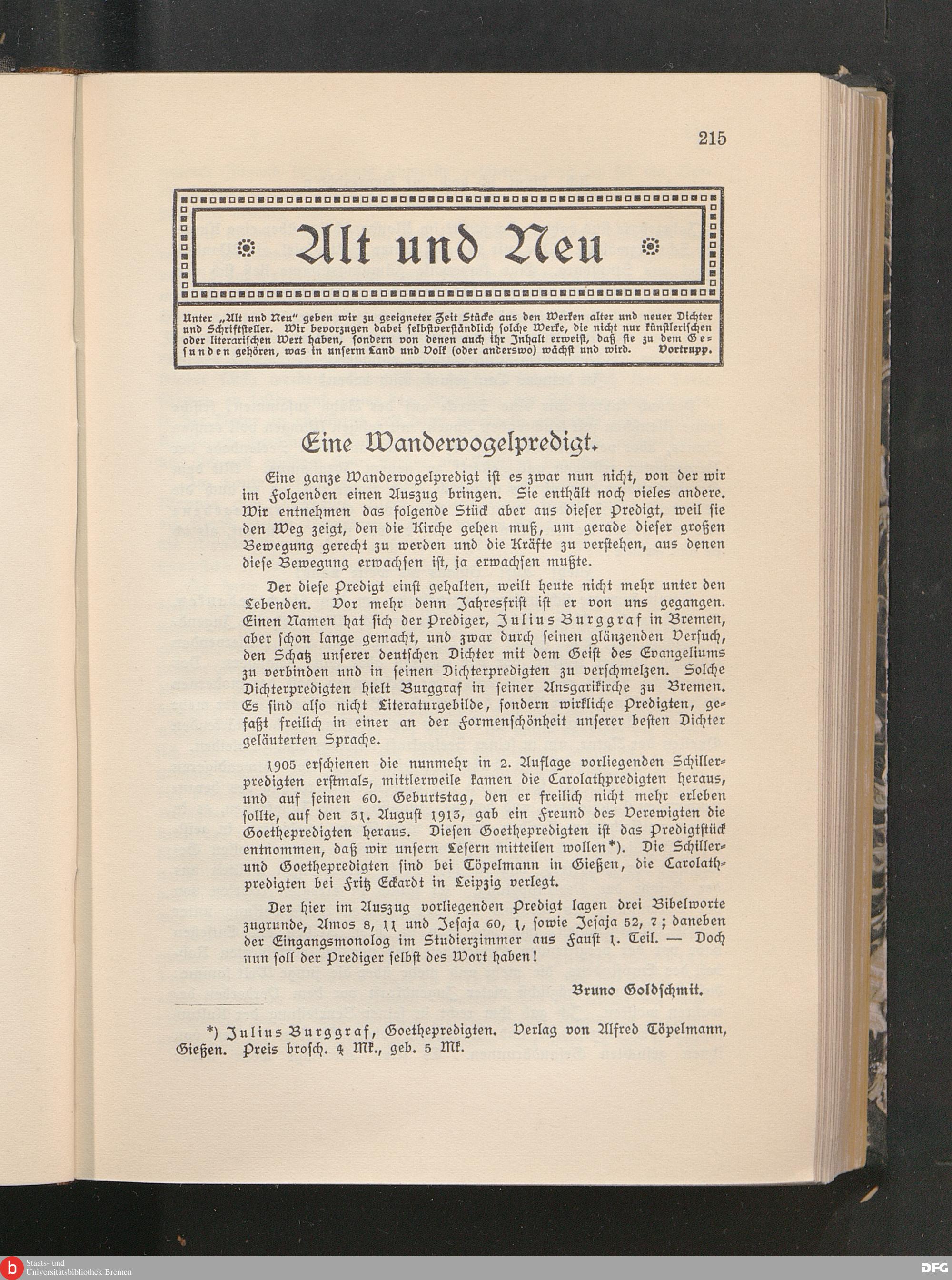 215

Alt und Neu

Unter „Alt und Neu" geben wir zu geeigneter Zeit Stücke aus den Werken alter und neuer Dichter und Schriftsteller. Wir bevorzugen dabei selbstverständlich solche Werke, die nicht nur künstlerischen oder literarischen Wert haben, sondern von denen auch ihr Inhalt erweist, daß sie zu dem Gesunden gehören, was in unserm Land und Volk (oder anderswo) wächst und wird. Vortrupp.

Eine Wandervogelpredigt.

Eine ganze Wandervogelpredigt ist es zwar nun nicht, von der wir im Folgenden einen Auszug bringen. Sie enthält noch vieles andere. Wir entnehmen das folgende Stück aber aus dieser Predigt, weil sie den Weg zeigt, den die Kirche gehen muß, um gerade dieser großen Bewegung gerecht zu werden und die Kräfte zu verstehen, aus denen diese Bewegung erwachsen ist, ja erwachsen mußte.

Der diese Predigt einst gehalten, weilt heute nicht mehr unter den Lebenden. Vor mehr denn Jahresfrist ist er von uns gegangen. Einen Namen hat sich der Prediger, Julius Burggraf in Bremen, aber schon lange gemacht, und zwar durch seinen glänzenden Versuch, den Schatz unserer deutschen Dichter mit dem Geist des Evangeliums zu verbinden und in seinen Dichterpredigten zu verschmelzen. Solche Dichterpredigten hielt Burggraf in seiner Ansgarikirche zu Bremen. Es sind also nicht Literaturgebilde, sondern wirkliche Predigten, gefaßt freilich in einer an der Formenschönheit unserer besten Dichter geläuterten Sprache.

1905 erschienen die nunmehr in 2. Auflage vorliegenden Schillerpredigten erstmals, mittlerweile kamen die Carolathpredigten heraus, und auf seinen 60. Geburtstag, den er freilich nicht mehr erleben sollte, auf den 31. August 1913, gab ein Freund des Verewigten die Goethepredigten heraus. Diesen Goethepredigten ist das Predigtstück entnommen, daß wir unsern Lesern mitteilen wollen*). Die Schiller- und Goethepredigten sind bei Töpelmann in Gießen, die Carolathpredigten bei Fritz Eckardt in Leipzig verlegt.

Der hier im Auszug vorliegenden Predigt lagen drei Bibelworte zugrunde, Amos 8, 11 und Jesaja 60, 1, sowie Jesaja 52, 7; daneben der Eingangsmonolog im Studierzimmer aus Faust 1. Teil. — Doch nun soll der Prediger selbst des Wort haben!

Bruno Goldschmit.

*) Julius Burggraf, Goethepredigten. Verlag von Alfred Töpelmann, Gießen. Preis brosch. 4 Mk., geb. 5 Mk.

Staats- und Universitätsbibliothek Bremen
DFG